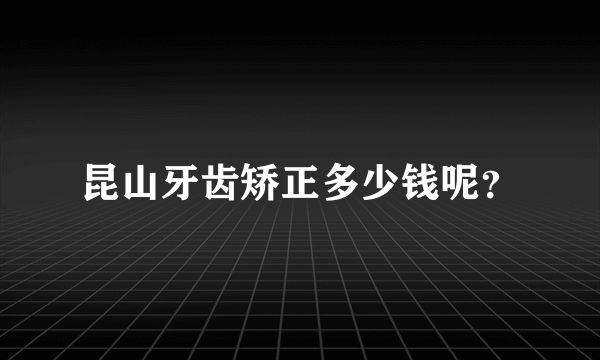 昆山牙齿矫正多少钱呢?